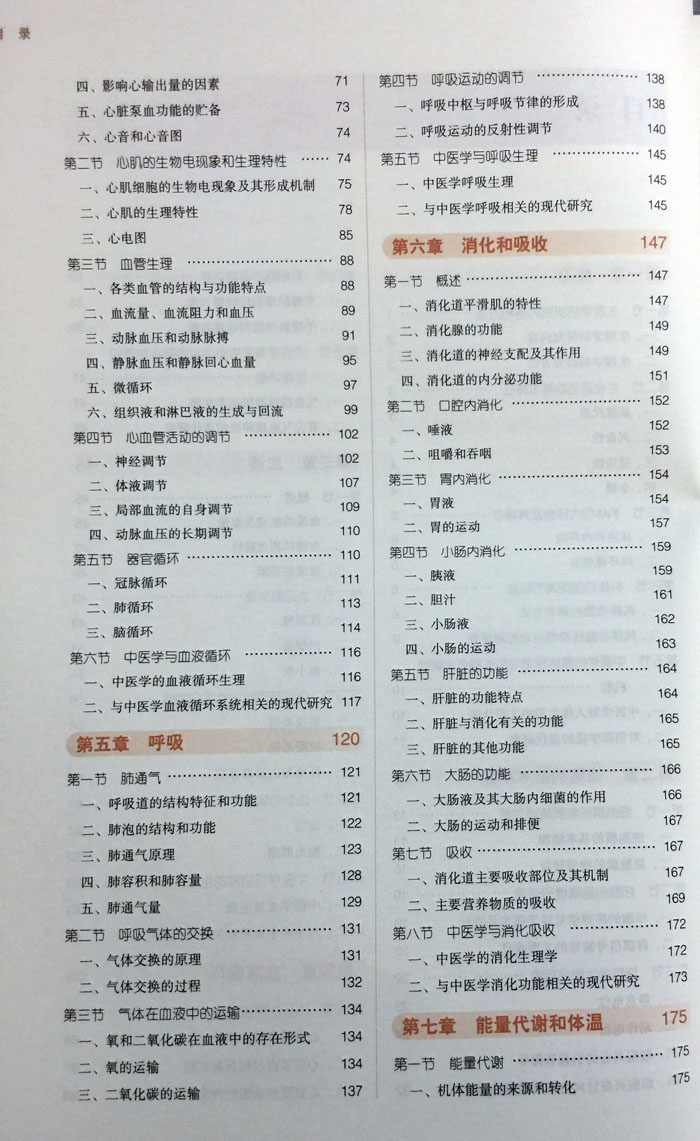 目录

四、影响心输出量的因素 71
五、心脏泵血功能的贮备 73
六、心音和心音图 74
第二节 心肌的生物电现象和生理特性 74
一、心肌细胞的生物电现象及其形成机制 75
二、心肌的生理特性 78
三、心电图 85
第三节 血管生理 88
一、各类血管的结构与功能特点 88
二、血流量、血流阻力和血压 89
三、动脉血压和动脉脉搏 91
四、静脉血压和静脉回心血量 95
五、微循环 97
六、组织液和淋巴液的生成与回流 99
第四节 心血管活动的调节 102
一、神经调节 102
二、体液调节 107
三、局部血流的自身调节 109
四、动脉血压的长期调节 110
第五节 器官循环 110
一、冠脉循环 111
二、肺循环 113
三、脑循环 114
第六节 中医学与血液循环 116
一、中医学的血液循环生理 116
二、与中医学血液循环系统相关的现代研究 117

第五章 呼吸 120

第一节 肺通气 121
一、呼吸道的结构特征和功能 121
二、肺泡的结构和功能 122
三、肺通气原理 123
四、肺容积和肺容量 128
五、肺通气量 129
第二节 呼吸气体的交换 131
一、气体交换的原理 131
二、气体交换的过程 132
第三节 气体在血液中的运输 134
一、氧和二氧化碳在血液中的存在形式 134
二、氧的运输 134
三、二氧化碳的运输 137

第四节 呼吸运动的调节 138
一、呼吸中枢与呼吸节律的形成 138
二、呼吸运动的反射性调节 140
第五节 中医学与呼吸生理 145
一、中医学呼吸生理 145
二、与中医学呼吸相关的现代研究 145

第六章 消化和吸收 147

第一节 概述 147
一、消化道平滑肌的特性 147
二、消化腺的功能 149
三、消化道的神经支配及其作用 149
四、消化道的内分泌功能 151
第二节 口腔内消化 152
一、唾液 152
二、咀嚼和吞咽 153
第三节 胃内消化 154
一、胃液 154
二、胃的运动 157
第四节 小肠内消化 159
一、胰液 159
二、胆汁 161
三、小肠液 162
四、小肠的运动 163
第五节 肝脏的功能 164
一、肝脏的功能特点 164
二、肝脏与消化有关的功能 165
三、肝脏的其他功能 165
第六节 大肠的功能 166
一、大肠液及其大肠内细菌的作用 166
二、大肠的运动和排便 167
第七节 吸收 167
一、消化道主要吸收部位及其机制 167
二、主要营养物质的吸收 169
第八节 中医学与消化吸收 172
一、中医学的消化生理学 172
二、与中医学消化功能相关的现代研究 173

第七章 能量代谢和体温 175

第一节 能量代谢 175
一、机体能量的来源和转化 175